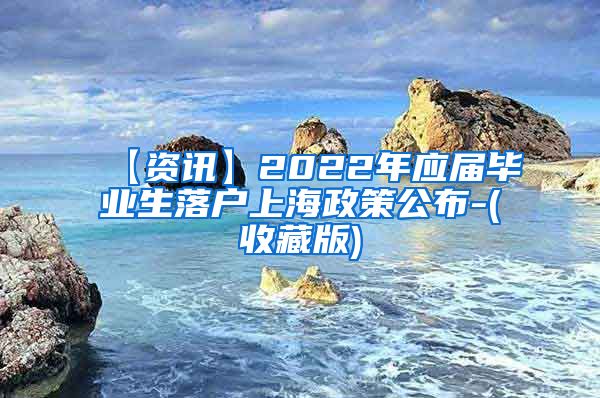 【资讯】2022年应届毕业生落户上海政策公布-(收藏版)